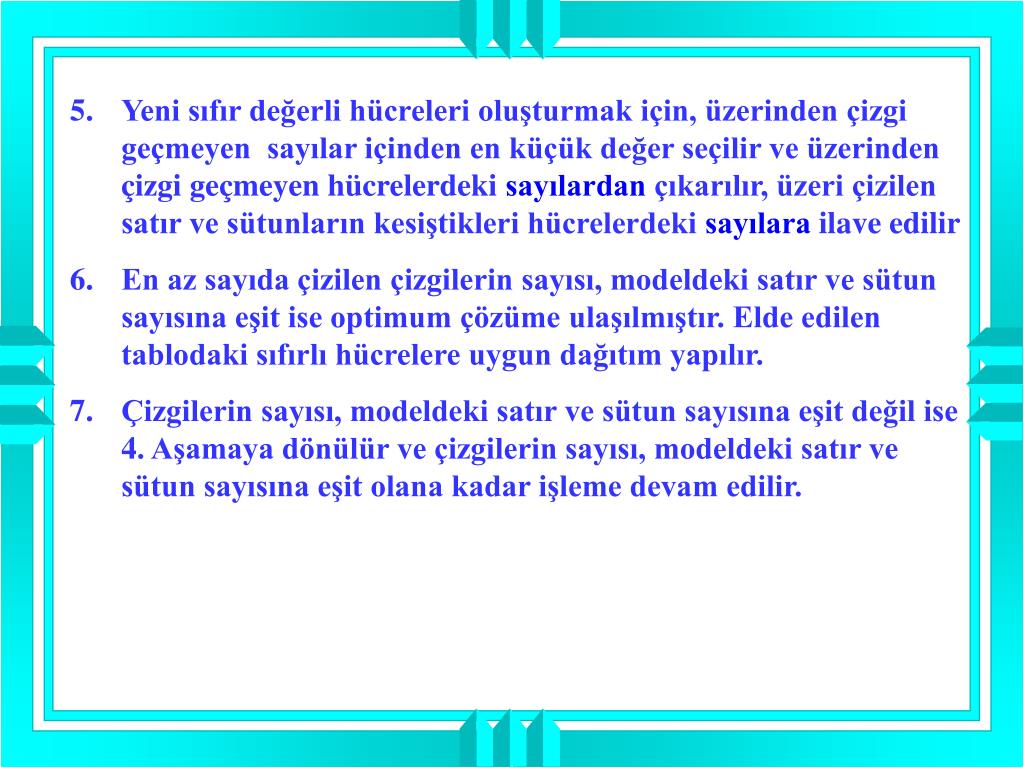 5. Yeni sıfır değerli hücreleri oluşturmak için, üzerinden çizgi geçmeyen sayılar içinden en küçük değer seçilir ve üzerinden çizgi geçmeyen hücrelerdeki sayılardan çıkarılır, üzeri çizilen satır ve sütunların kesiştikleri hücrelerdeki sayılara ilave edilir

6. En az sayıda çizilen çizgilerin sayısı, modeldeki satır ve sütun sayısına eşit ise optimum çözüme ulaşılmıştır. Elde edilen tablodaki sıfırlı hücrelere uygun dağıtım yapılır.

7. Çizgilerin sayısı, modeldeki satır ve sütun sayısına eşit değil ise 4. Aşamaya dönülür ve çizgilerin sayısı, modeldeki satır ve sütun sayısına eşit olana kadar işleme devam edilir.